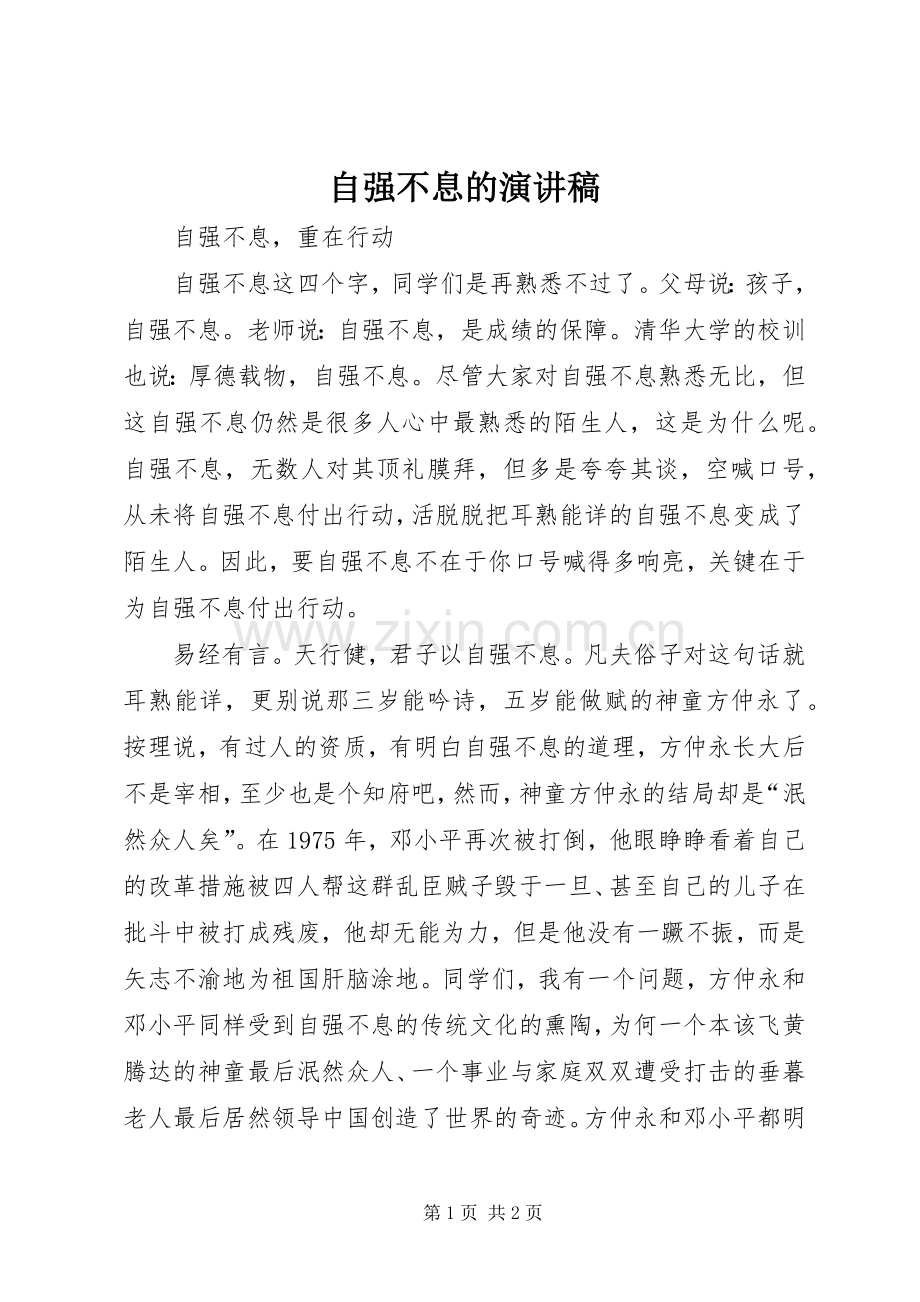 自强不息的演讲稿

自强不息，重在行动

自强不息这四个字，同学们是再熟悉不过了。父母说：孩子，自强不息。老师说：自强不息，是成绩的保障。清华大学的校训也说：厚德载物，自强不息。尽管大家对自强不息熟悉无比，但这自强不息仍然是很多人心中最熟悉的陌生人，这是为什么呢。自强不息，无数人对其顶礼膜拜，但多是夸夸其谈，空喊口号，从未将自强不息付出行动，活脱脱把耳熟能详的自强不息变成了陌生人。因此，要自强不息不在于你口号喊得多响亮，关键在于为自强不息付出行动。

易经有言。天行健，君子以自强不息。凡夫俗子对这句话就耳熟能详，更别说那三岁能吟诗，五岁能做赋的神童方仲永了。按理说，有过人的资质，有明白自强不息的道理，方仲永长大后不是宰相，至少也是个知府吧，然而，神童方仲永的结局却是“泯然众人矣”。在1975年，邓小平再次被打倒，他眼睁睁看着自己的改革措施被四人帮这群乱臣贼子毁于一旦、甚至自己的儿子在批斗中被打成残废，他却无能为力，但是他没有一蹶不振，而是矢志不渝地为祖国肝脑涂地。同学们，我有一个问题，方仲永和邓小平同样受到自强不息的传统文化的熏陶，为何一个本该飞黄腾达的神童最后泯然众人、一个事业与家庭双双遭受打击的垂暮老人最后居然领导中国创造了世界的奇迹。方仲永和邓小平都明

第1页 共2页

www.zixin.com.cn